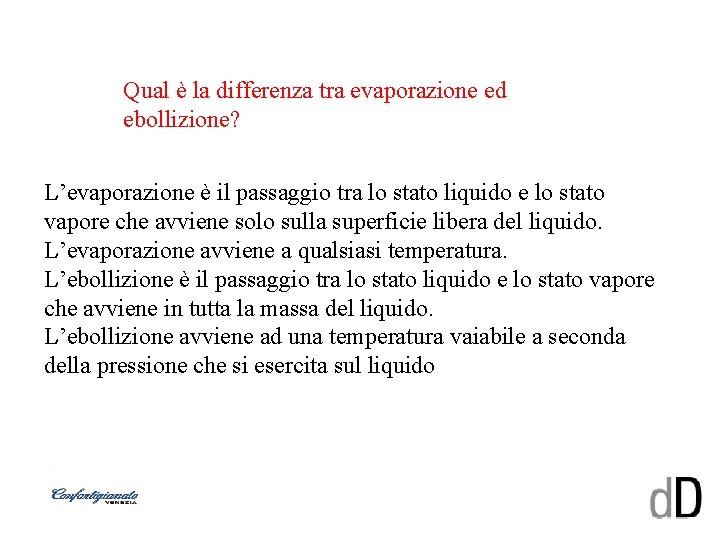 Qual è la differenza tra evaporazione ed ebollizione?

L’evaporazione è il passaggio tra lo stato liquido e lo stato vapore che avviene solo sulla superficie libera del liquido.
L’evaporazione avviene a qualsiasi temperatura.
L’ebollizione è il passaggio tra lo stato liquido e lo stato vapore che avviene in tutta la massa del liquido.
L’ebollizione avviene ad una temperatura vaiabile a seconda della pressione che si esercita sul liquido

Confartigianato VENEZIA

dD